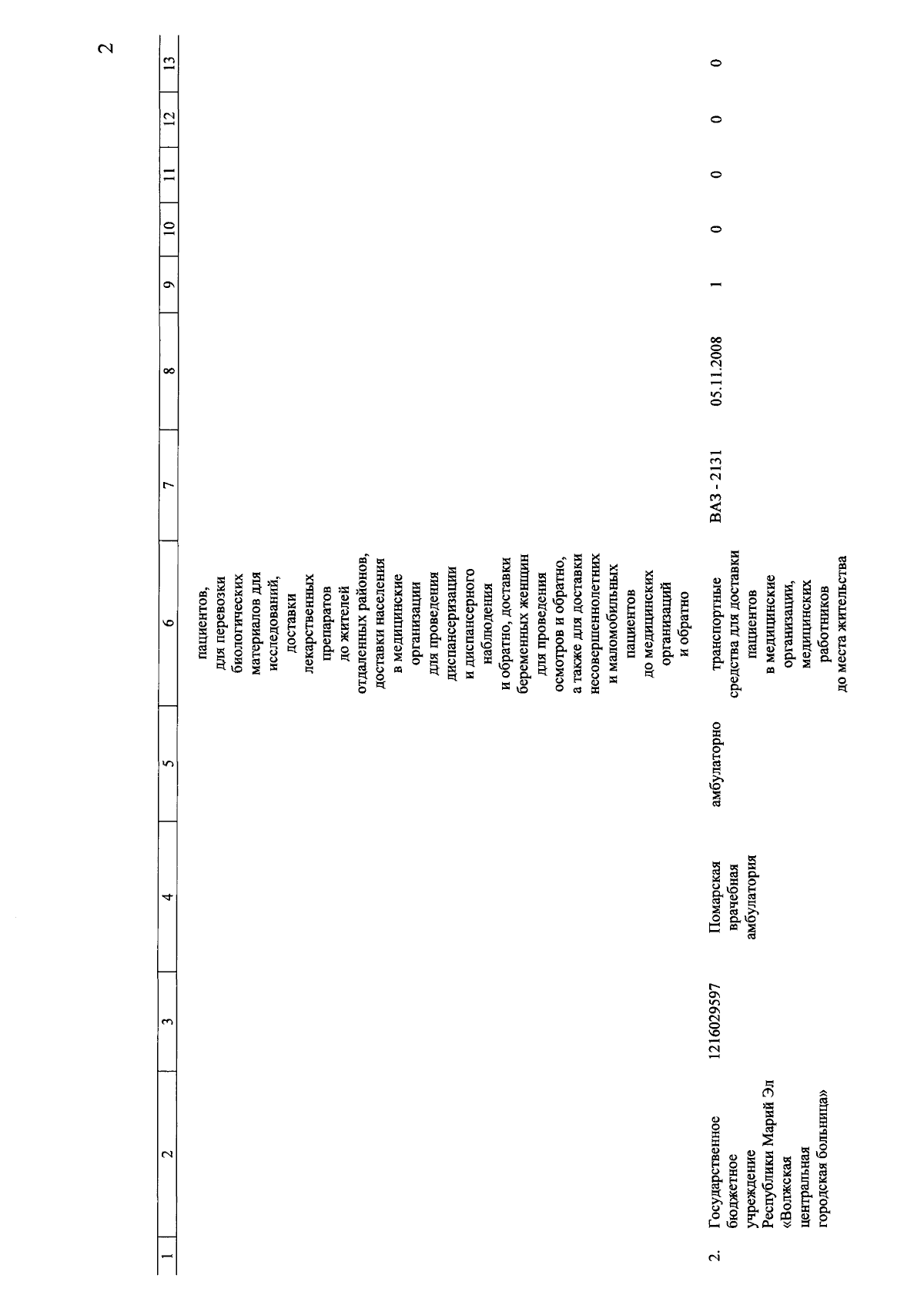 2

| 1 | 2 | 3 | 4 | 5 | 6 | 7 | 8 | 9 | 10 | 11 | 12 | 13 |
|---|---|---|---|---|---|---|---|---|---|---|---|---|
| | | | | | пациентов, для перевозки биологических материалов для исследований, доставки лекарственных препаратов до жителей отдаленных районов, доставки населения в медицинские организации для проведения диспансеризации и диспансерного наблюдения и обратно, доставки беременных женщин для проведения осмотров и обратно, а также для доставки несовершеннолетних и маломобильных пациентов до медицинских организаций и обратно | | | | | | | |
| 2. | Государственное бюджетное учреждение Республики Марий Эл «Волжская центральная городская больница» | 1216029597 | Помарская врачебная амбулатория | амбулаторно | транспортные средства для доставки пациентов в медицинские организации, медицинских работников до места жительства | ВАЗ - 2131 | 05.11.2008 | 1 | 0 | 0 | 0 | 0 |